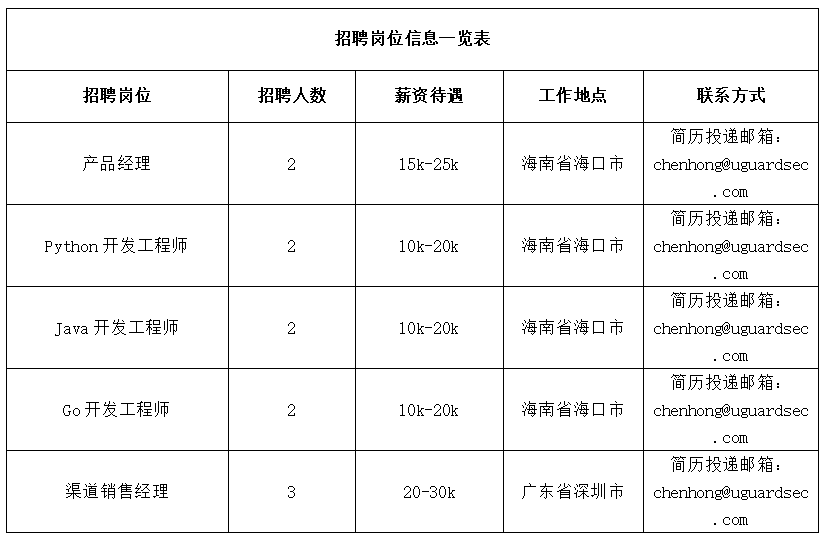 招聘岗位信息一览表

| 招聘岗位 | 招聘人数 | 薪资待遇 | 工作地点 | 联系方式 |
|---|---|---|---|---|
| 产品经理 | 2 | 15k-25k | 海南省海口市 | 简历投递邮箱：chenhong@uguardsec.com |
| Python 开发工程师 | 2 | 10k-20k | 海南省海口市 | 简历投递邮箱：chenhong@uguardsec.com |
| Java 开发工程师 | 2 | 10k-20k | 海南省海口市 | 简历投递邮箱：chenhong@uguardsec.com |
| Go 开发工程师 | 2 | 10k-20k | 海南省海口市 | 简历投递邮箱：chenhong@uguardsec.com |
| 渠道销售经理 | 3 | 20-30k | 广东省深圳市 | 简历投递邮箱：chenhong@uguardsec.com |